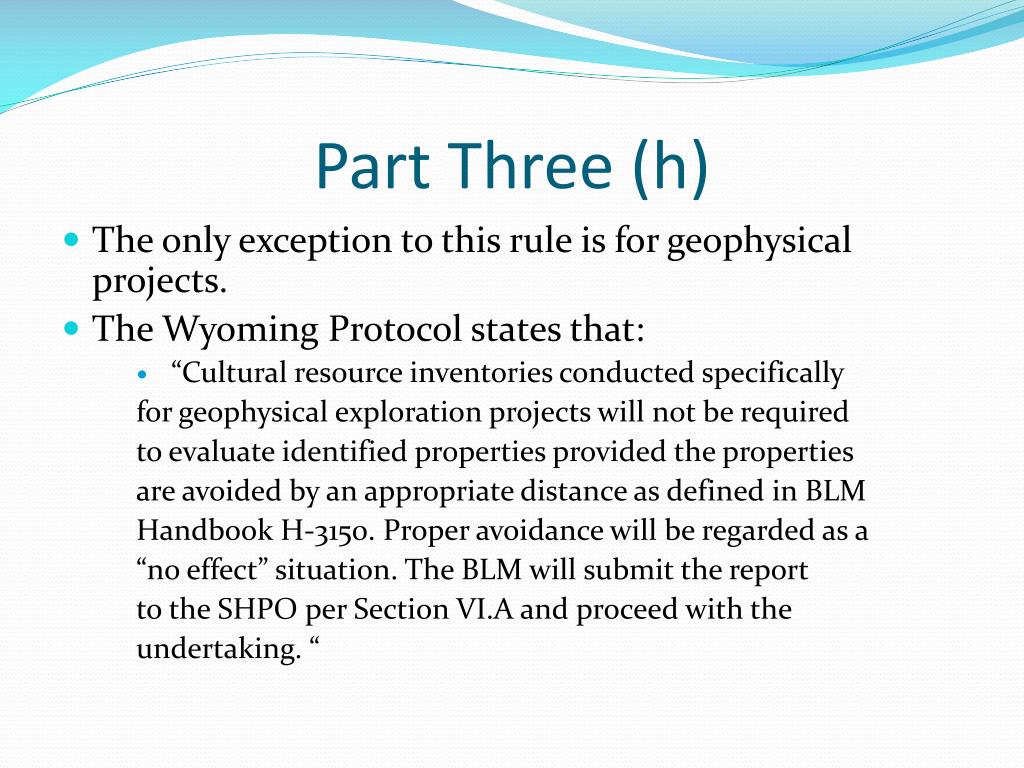 Part Three (h)

The only exception to this rule is for geophysical projects.

The Wyoming Protocol states that:

“Cultural resource inventories conducted specifically for geophysical exploration projects will not be required to evaluate identified properties provided the properties are avoided by an appropriate distance as defined in BLM Handbook H-3150. Proper avoidance will be regarded as a “no effect” situation. The BLM will submit the report to the SHPO per Section VI.A and proceed with the undertaking. “